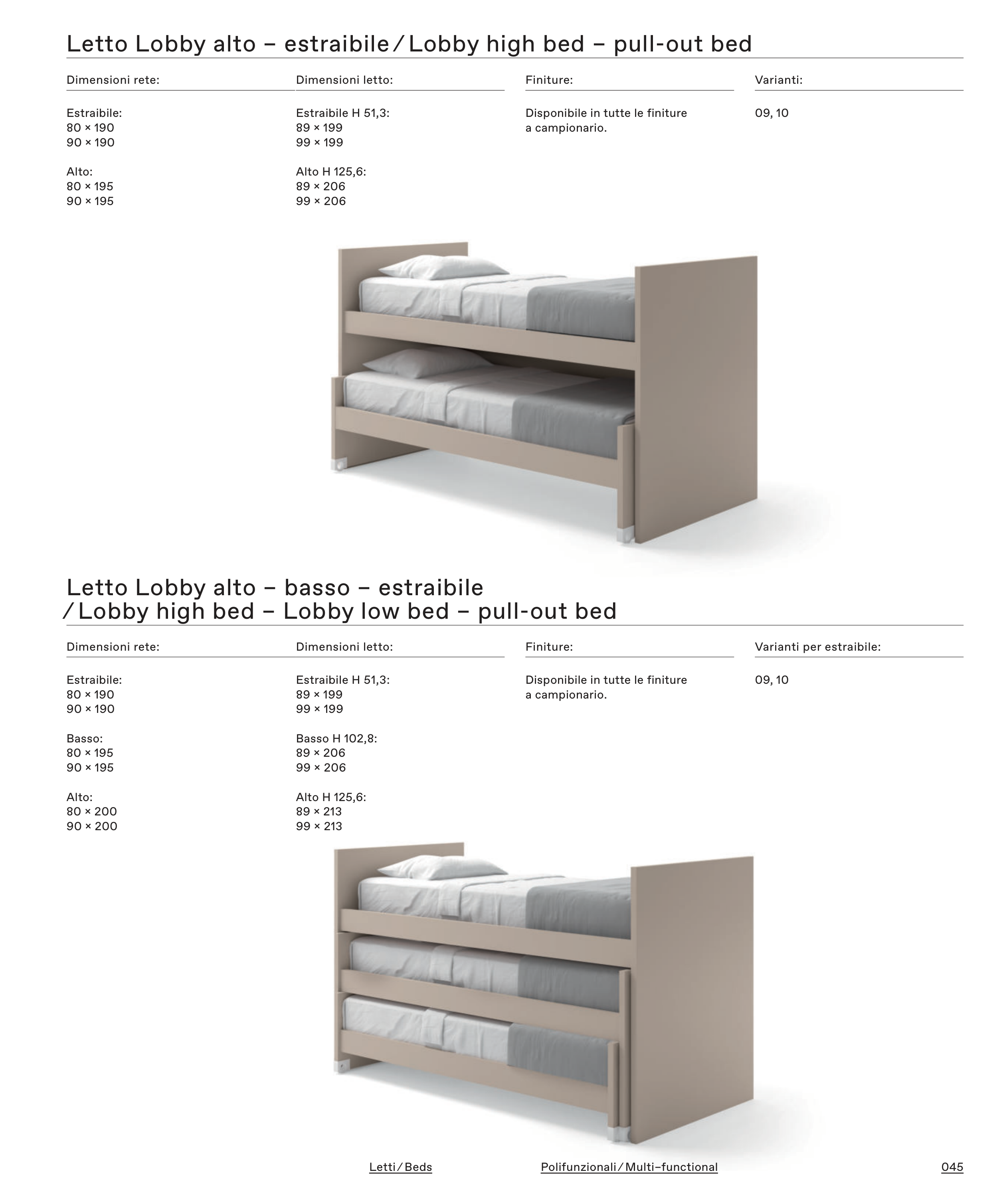 Letto Lobby alto – estraibile / Lobby high bed – pull-out bed

Dimensioni rete:

Estraibile:
80 × 190
90 × 190

Alto:
80 × 195
90 × 195

Dimensioni letto:

Estraibile H 51,3:
89 × 199
99 × 199

Alto H 125,6:
89 × 206
99 × 206

Finiture:

Disponibile in tutte le finiture a campionario.

Varianti:

09, 10

Letto Lobby alto – basso – estraibile / Lobby high bed – Lobby low bed – pull-out bed

Dimensioni rete:

Estraibile:
80 × 190
90 × 190

Basso:
80 × 195
90 × 195

Alto:
80 × 200
90 × 200

Dimensioni letto:

Estraibile H 51,3:
89 × 199
99 × 199

Basso H 102,8:
89 × 206
99 × 206

Alto H 125,6:
89 × 213
99 × 213

Finiture:

Disponibile in tutte le finiture a campionario.

Varianti per estraibile:

09, 10

Letti / Beds Polifunzionali / Multi–functional 045